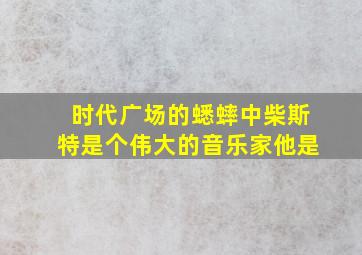 时代广场的蟋蟀中柴斯特是个伟大的音乐家他是